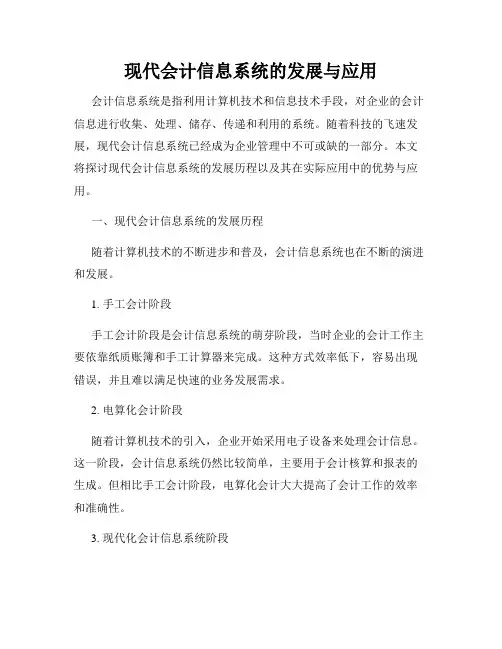 现代会计信息系统的发展与应用

会计信息系统是指利用计算机技术和信息技术手段，对企业的会计信息进行收集、处理、储存、传递和利用的系统。随着科技的飞速发展，现代会计信息系统已经成为企业管理中不可或缺的一部分。本文将探讨现代会计信息系统的发展历程以及其在实际应用中的优势与应用。

一、现代会计信息系统的发展历程

随着计算机技术的不断进步和普及，会计信息系统也在不断的演进和发展。

1. 手工会计阶段

手工会计阶段是会计信息系统的萌芽阶段，当时企业的会计工作主要依靠纸质账簿和手工计算器来完成。这种方式效率低下，容易出现错误，并且难以满足快速的业务发展需求。

2. 电算化会计阶段

随着计算机技术的引入，企业开始采用电子设备来处理会计信息。这一阶段，会计信息系统仍然比较简单，主要用于会计核算和报表的生成。但相比手工会计阶段，电算化会计大大提高了会计工作的效率和准确性。

3. 现代化会计信息系统阶段